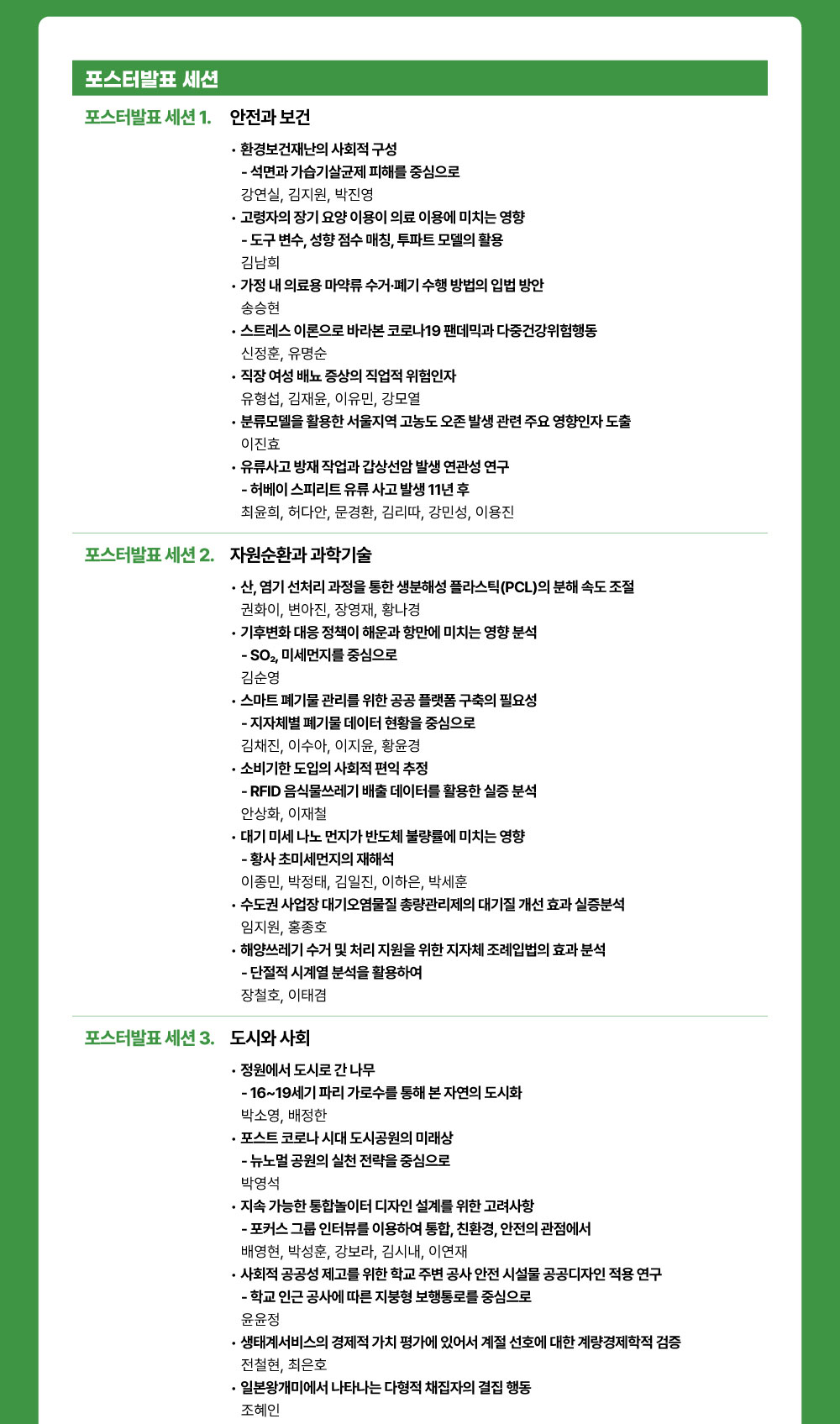 포스터발표 세션

포스터발표 세션 1. 안전과 보건

• 환경보건재난의 사회적 구성
- 석면과 가습기살균제 피해를 중심으로
강연실, 김지원, 박진영

• 고령자의 장기 요양 이용이 의료 이용에 미치는 영향
- 도구 변수, 성향 점수 매칭, 투파트 모델의 활용
김남희

• 가정 내 의료용 마약류 수거·폐기 수행 방법의 입법 방안
송승현

• 스트레스 이론으로 바라본 코로나19 팬데믹과 다중건강위험행동
신정훈, 유명순

• 직장 여성 배뇨 증상의 직업적 위험인자
유형섭, 김재윤, 이유민, 강모열

• 분류모델을 활용한 서울지역 고농도 오존 발생 관련 주요 영향인자 도출
이진효

• 유류사고 방재 작업과 갑상선암 발생 연관성 연구
- 허베이 스피리트 유류 사고 발생 11년 후
최윤희, 허다안, 문경환, 김리따, 강민성, 이용진

포스터발표 세션 2. 자원순환과 과학기술

• 산, 염기 선처리 과정을 통한 생분해성 플라스틱(PCL)의 분해 속도 조절
권화이, 변아진, 장영재, 황나경

• 기후변화 대응 정책이 해운과 항만에 미치는 영향 분석
- $SO_2$, 미세먼지를 중심으로
김순영

• 스마트 폐기물 관리를 위한 공공 플랫폼 구축의 필요성
- 지자체별 폐기물 데이터 현황을 중심으로
김채진, 이수아, 이지윤, 황윤경

• 소비기한 도입의 사회적 편익 추정
- RFID 음식물쓰레기 배출 데이터를 활용한 실증 분석
안상화, 이재철

• 대기 미세 나노 먼지가 반도체 불량률에 미치는 영향
- 황사 초미세먼지의 재해석
이종민, 박정태, 김일진, 이하은, 박세훈

• 수도권 사업장 대기오염물질 총량관리제의 대기질 개선 효과 실증분석
임지원, 홍종호

• 해양쓰레기 수거 및 처리 지원을 위한 지자체 조례입법의 효과 분석
- 단절적 시계열 분석을 활용하여
장철호, 이태겸

포스터발표 세션 3. 도시와 사회

• 정원에서 도시로 간 나무
- 16~19세기 파리 가로수를 통해 본 자연의 도시화
박소영, 배정한

• 포스트 코로나 시대 도시공원의 미래상
- 뉴노멀 공원의 실천 전략을 중심으로
박영석

• 지속 가능한 통합놀이터 디자인 설계를 위한 고려사항
- 포커스 그룹 인터뷰를 이용하여 통합, 친환경, 안전의 관점에서
배영현, 박성훈, 강보라, 김시내, 이연재

• 사회적 공공성 제고를 위한 학교 주변 공사 안전 시설물 공공디자인 적용 연구
- 학교 인근 공사에 따른 지붕형 보행통로를 중심으로
윤윤정

• 생태계서비스의 경제적 가치 평가에 있어서 계절 선호에 대한 계량경제학적 검증
전철현, 최은호

• 일본왕개미에서 나타나는 다형적 채집자의 결집 행동
조혜인